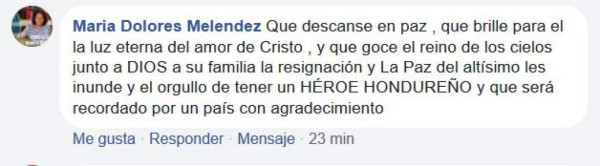 Maria Dolores Melendez Que descanse en paz , que brille para el la luz eterna del amor de Cristo , y que goce el reino de los cielos junto a DIOS a su familia la resignación y La Paz del altísimo les inunde y el orgullo de tener un HÉROE HONDUREÑO y que será recordado por un país con agradecimiento

Me gusta · Responder · Mensaje · 23 min